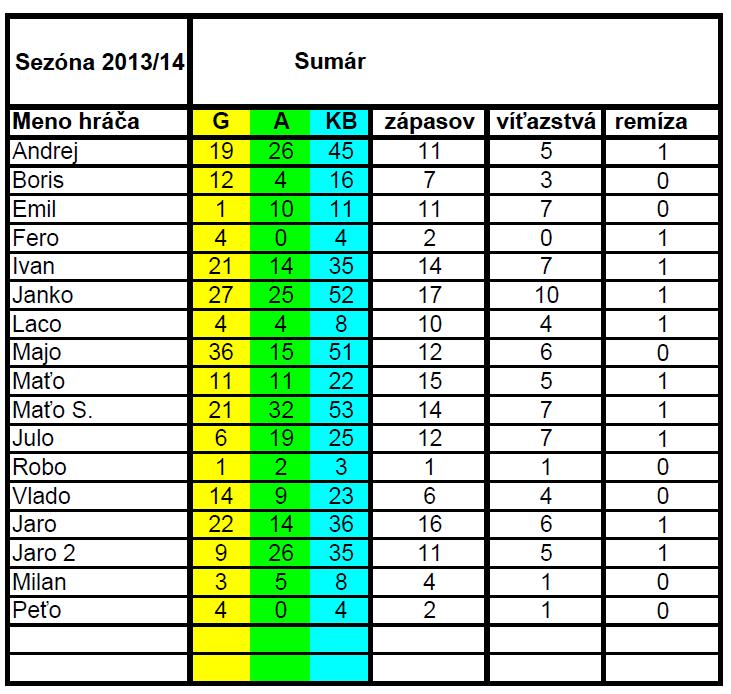 | Sezóna 2013/14 | Sumár | | | | | |
|---|---|---|---|---|---|---|
| Meno hráča | G | A | KB | zápasov | víťazstvá | remíza |
| Andrej | 19 | 26 | 45 | 11 | 5 | 1 |
| Boris | 12 | 4 | 16 | 7 | 3 | 0 |
| Emil | 1 | 10 | 11 | 11 | 7 | 0 |
| Fero | 4 | 0 | 4 | 2 | 0 | 1 |
| Ivan | 21 | 14 | 35 | 14 | 7 | 1 |
| Janko | 27 | 25 | 52 | 17 | 10 | 1 |
| Laco | 4 | 4 | 8 | 10 | 4 | 1 |
| Majo | 36 | 15 | 51 | 12 | 6 | 0 |
| Maťo | 11 | 11 | 22 | 15 | 5 | 1 |
| Maťo S. | 21 | 32 | 53 | 14 | 7 | 1 |
| Julo | 6 | 19 | 25 | 12 | 7 | 1 |
| Robo | 1 | 2 | 3 | 1 | 1 | 0 |
| Vlado | 14 | 9 | 23 | 6 | 4 | 0 |
| Jaro | 22 | 14 | 36 | 16 | 6 | 1 |
| Jaro 2 | 9 | 26 | 35 | 11 | 5 | 1 |
| Milan | 3 | 5 | 8 | 4 | 1 | 0 |
| Peťo | 4 | 0 | 4 | 2 | 1 | 0 |
| | | | | | | |
| | | | | | | |